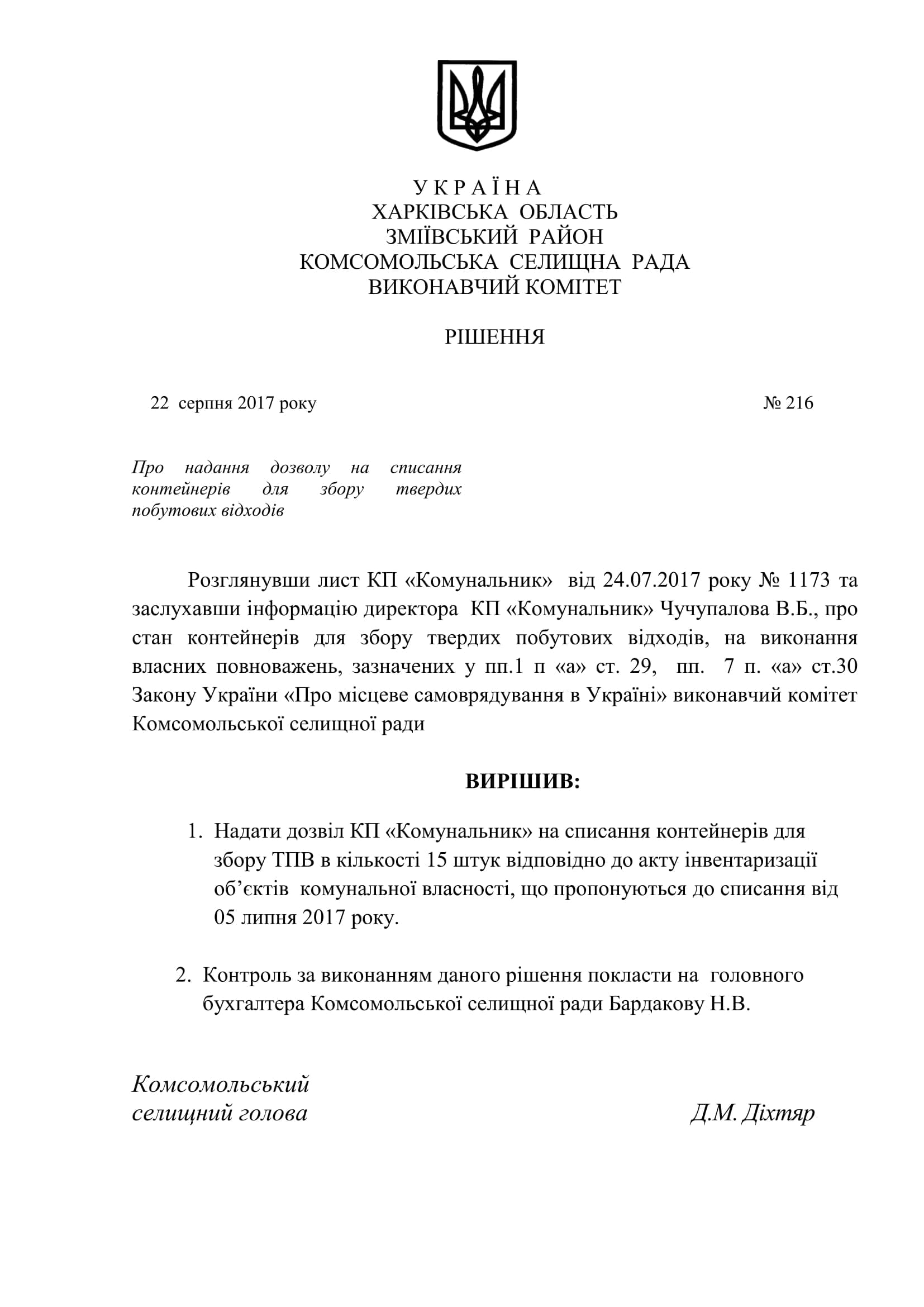 У К Р А Ї Н А
ХАРКІВСЬКА ОБЛАСТЬ
ЗМІЇВСЬКИЙ РАЙОН
КОМСОМОЛЬСЬКА СЕЛИЩНА РАДА
ВИКОНАВЧИЙ КОМІТЕТ

РІШЕННЯ

22 серпня 2017 року № 216

Про надання дозволу на списання контейнерів для збору твердих побутових відходів

Розглянувши лист КП «Комунальник» від 24.07.2017 року № 1173 та заслухавши інформацію директора КП «Комунальник» Чучупалова В.Б., про стан контейнерів для збору твердих побутових відходів, на виконання власних повноважень, зазначених у пп.1 п «а» ст. 29, пп. 7 п. «а» ст.30 Закону України «Про місцеве самоврядування в Україні» виконавчий комітет Комсомольської селищної ради

ВИРІШИВ:

1. Надати дозвіл КП «Комунальник» на списання контейнерів для збору ТПВ в кількості 15 штук відповідно до акту інвентаризації об’єктів комунальної власності, що пропонуються до списання від 05 липня 2017 року.

2. Контроль за виконанням даного рішення покласти на головного бухгалтера Комсомольської селищної ради Бардакову Н.В.

Комсомольський
селищний голова Д.М. Діхтяр